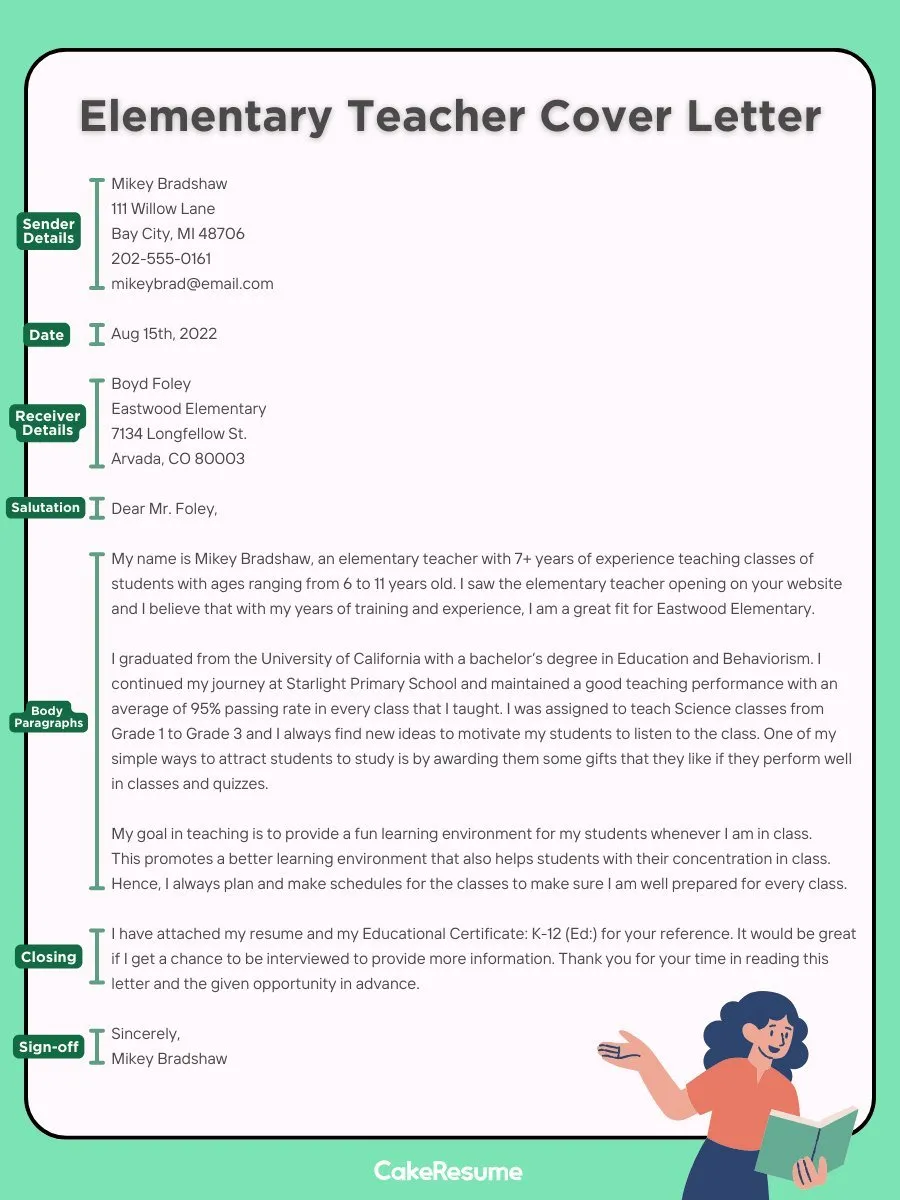 Elementary Teacher Cover Letter

Sender Details

Mikey Bradshaw
111 Willow Lane
Bay City, MI 48706
202-555-0161
mikeybrad@email.com

Date

Aug 15th, 2022

Receiver Details

Boyd Foley
Eastwood Elementary
7134 Longfellow St.
Arvada, CO 80003

Salutation

Dear Mr. Foley,

Body Paragraphs

My name is Mikey Bradshaw, an elementary teacher with 7+ years of experience teaching classes of students with ages ranging from 6 to 11 years old. I saw the elementary teacher opening on your website and I believe that with my years of training and experience, I am a great fit for Eastwood Elementary.

I graduated from the University of California with a bachelor's degree in Education and Behaviorism. I continued my journey at Starlight Primary School and maintained a good teaching performance with an average of 95% passing rate in every class that I taught. I was assigned to teach Science classes from Grade 1 to Grade 3 and I always find new ideas to motivate my students to listen to the class. One of my simple ways to attract students to study is by awarding them some gifts that they like if they perform well in classes and quizzes.

My goal in teaching is to provide a fun learning environment for my students whenever I am in class. This promotes a better learning environment that also helps students with their concentration in class. Hence, I always plan and make schedules for the classes to make sure I am well prepared for every class.

Closing

I have attached my resume and my Educational Certificate: K-12 (Ed:) for your reference. It would be great if I get a chance to be interviewed to provide more information. Thank you for your time in reading this letter and the given opportunity in advance.

Sign-off

Sincerely,
Mikey Bradshaw

CakeResume